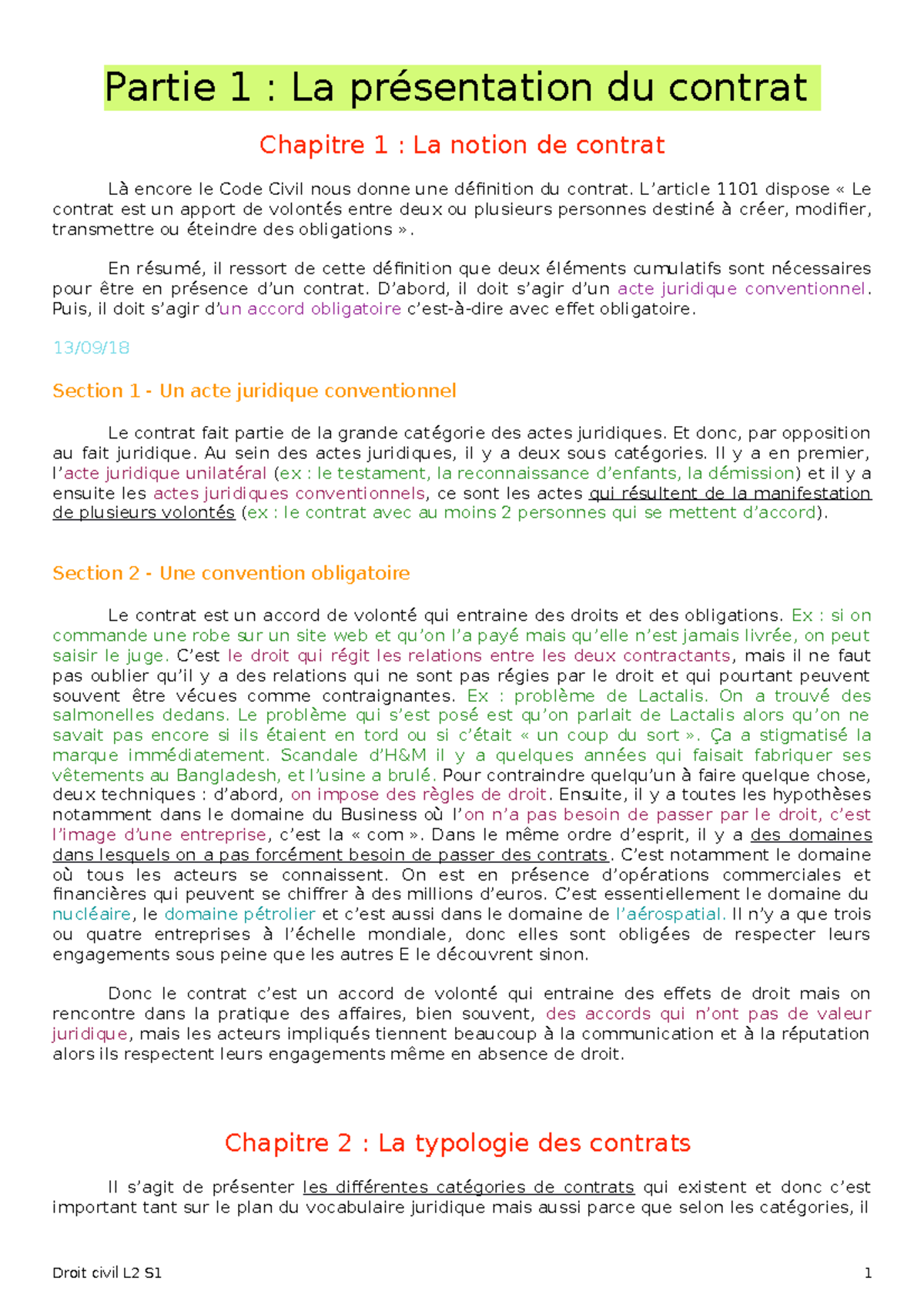 Partie 1 : La présentation du contrat

Chapitre 1 : La notion de contrat

Là encore le Code Civil nous donne une définition du contrat. L'article 1101 dispose « Le contrat est un apport de volontés entre deux ou plusieurs personnes destiné à créer, modifier, transmettre ou éteindre des obligations ».

En résumé, il ressort de cette définition que deux éléments cumulatifs sont nécessaires pour être en présence d'un contrat. D'abord, il doit s'agir d'un acte juridique conventionnel. Puis, il doit s'agir d'un accord obligatoire c'est-à-dire avec effet obligatoire.

13/09/18

Section 1 - Un acte juridique conventionnel

Le contrat fait partie de la grande catégorie des actes juridiques. Et donc, par opposition au fait juridique. Au sein des actes juridiques, il y a deux sous catégories. Il y a en premier, l'acte juridique unilatéral (ex : le testament, la reconnaissance d'enfants, la démission) et il y a ensuite les actes juridiques conventionnels, ce sont les actes qui résultent de la manifestation de plusieurs volontés (ex : le contrat avec au moins 2 personnes qui se mettent d'accord).

Section 2 - Une convention obligatoire

Le contrat est un accord de volonté qui entraine des droits et des obligations. Ex : si on commande une robe sur un site web et qu'on l'a payé mais qu'elle n'est jamais livrée, on peut saisir le juge. C'est le droit qui régit les relations entre les deux contractants, mais il ne faut pas oublier qu'il y a des relations qui ne sont pas régies par le droit et qui pourtant peuvent souvent être vécues comme contraignantes. Ex : problème de Lactalis. On a trouvé des salmonelles dedans. Le problème qui s'est posé est qu'on parlait de Lactalis alors qu'on ne savait pas encore si ils étaient en tord ou si c'était « un coup du sort ». Ça a stigmatisé la marque immédiatement. Scandale d'H&M il y a quelques années qui faisait fabriquer ses vêtements au Bangladesh, et l'usine a brulé. Pour contraindre quelqu'un à faire quelque chose, deux techniques : d'abord, on impose des règles de droit. Ensuite, il y a toutes les hypothèses notamment dans le domaine du Business où l'on n'a pas besoin de passer par le droit, c'est l'image d'une entreprise, c'est la « com ». Dans le même ordre d'esprit, il y a des domaines dans lesquels on a pas forcément besoin de passer des contrats. C'est notamment le domaine où tous les acteurs se connaissent. On est en présence d'opérations commerciales et financières qui peuvent se chiffrer à des millions d'euros. C'est essentiellement le domaine du nucléaire, le domaine pétrolier et c'est aussi dans le domaine de l'aérospatial. Il n'y a que trois ou quatre entreprises à l'échelle mondiale, donc elles sont obligées de respecter leurs engagements sous peine que les autres E le découvrent sinon.

Donc le contrat c'est un accord de volonté qui entraine des effets de droit mais on rencontre dans la pratique des affaires, bien souvent, des accords qui n'ont pas de valeur juridique, mais les acteurs impliqués tiennent beaucoup à la communication et à la réputation alors ils respectent leurs engagements même en absence de droit.

Chapitre 2 : La typologie des contrats

Il s'agit de présenter les différentes catégories de contrats qui existent et donc c'est important tant sur le plan du vocabulaire juridique mais aussi parce que selon les catégories, il

Droit civil L2 S1

1